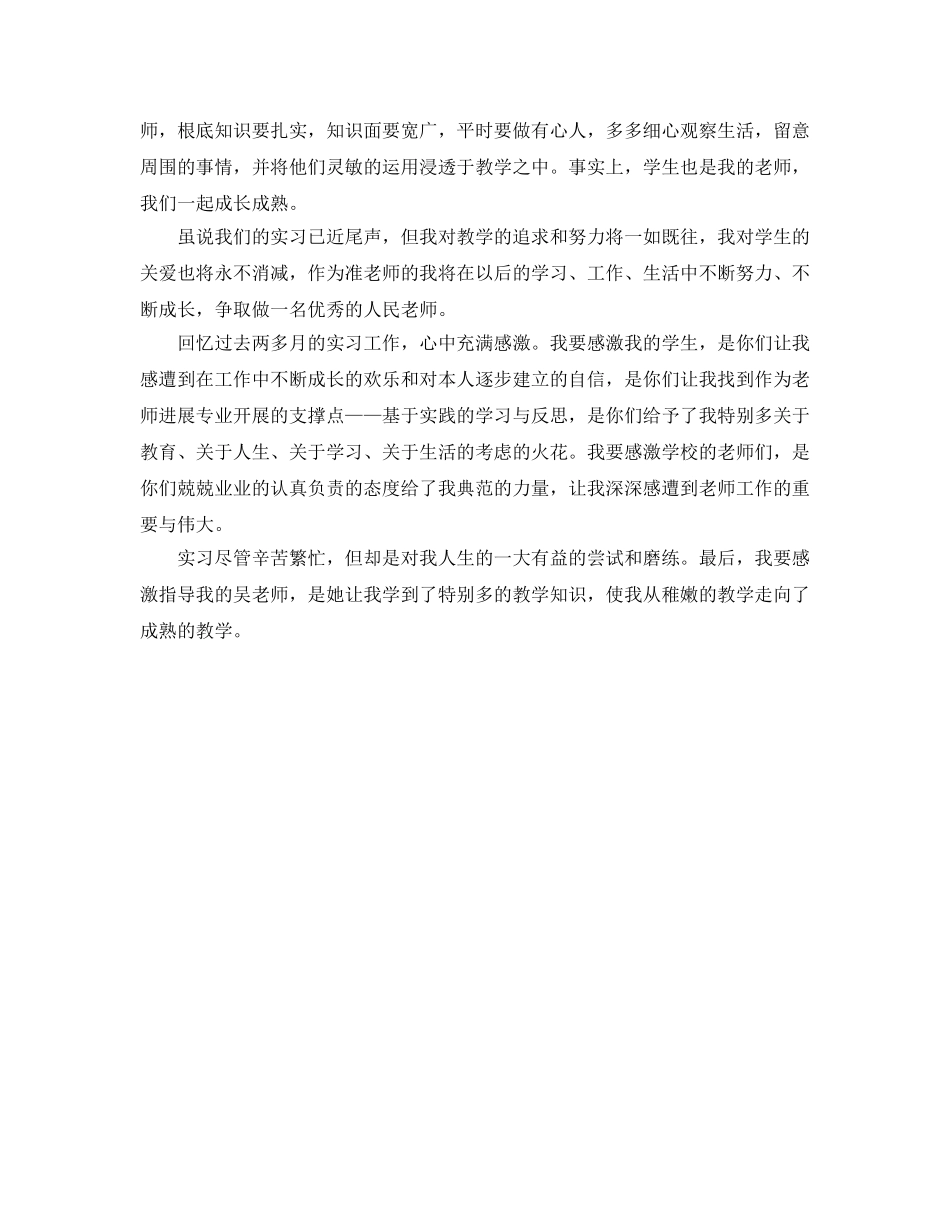 师，根底知识要扎实，知识面要宽广，平时要做有心人，多多细心观察生活，留意周围的事情，并将他们灵敏的运用浸透于教学之中。事实上，学生也是我的老师，我们一起成长成熟。

虽说我们的实习已近尾声，但我对教学的追求和努力将一如既往，我对学生的关爱也将永不消减，作为准老师的我将在以后的学习、工作、生活中不断努力、不断成长，争取做一名优秀的人民老师。

回忆过去两多月的实习工作，心中充满感激。我要感激我的学生，是你们让我感遭到在工作中不断成长的欢乐和对本人逐步建立的自信，是你们让我找到作为老师进展专业开展的支撑点——基于实践的学习与反思，是你们给予了我特别多关于教育、关于人生、关于学习、关于生活的考虑的火花。我要感激学校的老师们，是你们兢兢业业的认真负责的态度给了我典范的力量，让我深深感遭到老师工作的重要与伟大。

实习尽管辛苦繁忙，但却是对我人生的一大有益的尝试和磨练。最后，我要感激指导我的吴老师，是她让我学到了特别多的教学知识，使我从稚嫩的教学走向了成熟的教学。